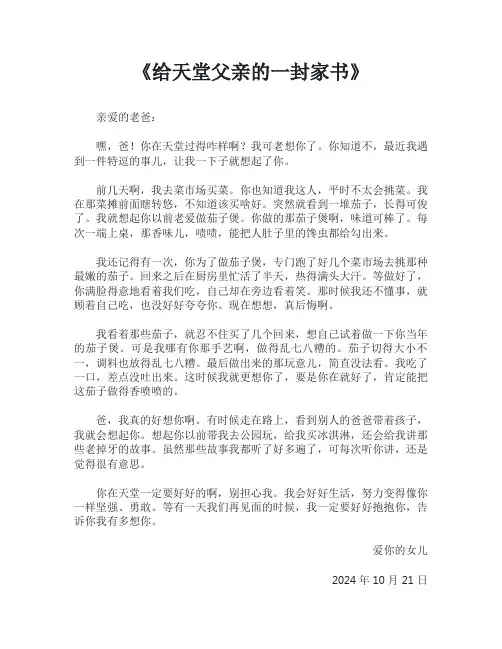 《给天堂父亲的一封家书》

亲爱的老爸：

嘿，爸！你在天堂过得咋样啊？我可老想你了。你知道不，最近我遇到一件特逗的事儿，让我一下子就想起了你。

前几天啊，我去菜市场买菜。你也知道我这人，平时不太会挑菜。我在那菜摊前面瞎转悠，不知道该买啥好。突然就看到一堆茄子，长得可俊了。我就想起你以前老爱做茄子煲。你做的那茄子煲啊，味道可棒了。每次一端上桌，那香味儿，啧啧，能把人肚子里的馋虫都给勾出来。

我还记得有一次，你为了做茄子煲，专门跑了好几个菜市场去挑那种最嫩的茄子。回来之后在厨房里忙活了半天，热得满头大汗。等做好了，你满脸得意地看着我们吃，自己却在旁边看着笑。那时候我还不懂事，就顾着自己吃，也没好好夸夸你。现在想想，真后悔啊。

我看着那些茄子，就忍不住买了几个回来，想自己试着做一下你当年的茄子煲。可是我哪有你那手艺啊，做得乱七八糟的。茄子切得大小不一，调料也放得乱七八糟。最后做出来的那玩意儿，简直没法看。我吃了一口，差点没吐出来。这时候我就更想你了，要是你在就好了，肯定能把这茄子做得香喷喷的。

爸，我真的好想你啊。有时候走在路上，看到别人的爸爸带着孩子，我就会想起你。想起你以前带我去公园玩，给我买冰淇淋，还会给我讲那些老掉牙的故事。虽然那些故事我都听了好多遍了，可每次听你讲，还是觉得很有意思。

你在天堂一定要好好的啊，别担心我。我会好好生活，努力变得像你一样坚强、勇敢。等有一天我们再见面的时候，我一定要好好抱抱你，告诉你我有多想你。

爱你的女儿

2024 年 10 月 21 日